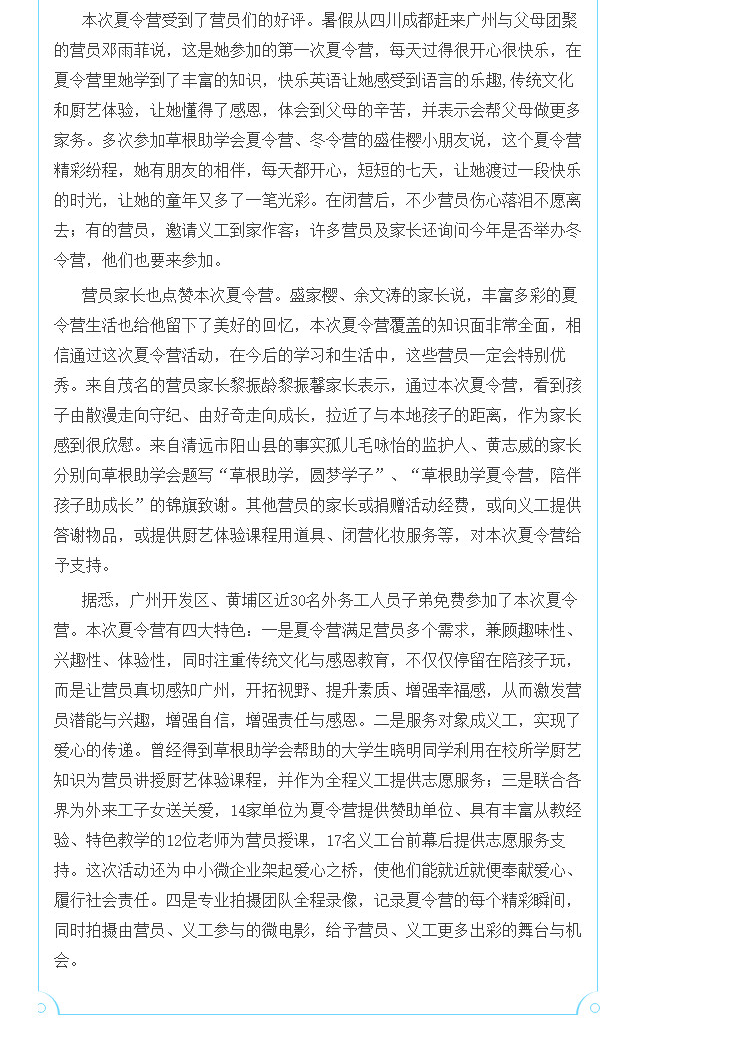 本次夏令营受到了营员们的好评。暑假从四川成都赶来广州与父母团聚的营员邓雨菲说，这是她参加的第一次夏令营，每天过得很开心很快乐，在夏令营里她学到了丰富的知识，快乐英语让她感受到语言的乐趣,传统文化和厨艺体验，让她懂得了感恩，体会到父母的辛苦，并表示会帮父母做更多家务。多次参加草根助学会夏令营、冬令营的盛佳樱小朋友说，这个夏令营精彩纷程，她有朋友的相伴，每天都开心，短短的七天，让她渡过一段快乐的时光，让她的童年又多了一笔光彩。在闭营后，不少营员伤心落泪不愿离去；有的营员，邀请义工到家作客；许多营员及家长还询问今年是否举办冬令营，他们也要来参加。

营员家长也点赞本次夏令营。盛家樱、余文涛的家长说，丰富多彩的夏令营生活也给他留下了美好的回忆，本次夏令营覆盖的知识面非常全面，相信通过这次夏令营活动，在今后的学习和生活中，这些营员一定会特别优秀。来自茂名的营员家长黎振龄黎振馨家长表示，通过本次夏令营，看到孩子由散漫走向守纪、由好奇走向成长，拉近了与本地孩子的距离，作为家长感到很欣慰。来自清远市阳山县的事实孤儿毛咏怡的监护人、黄志威的家长分别向草根助学会题写“草根助学，圆梦学子”、“草根助学夏令营，陪伴孩子助成长”的锦旗致谢。其他营员的家长或捐赠活动经费，或向义工提供答谢物品，或提供厨艺体验课程用道具、闭营化妆服务等，对本次夏令营给予支持。

据悉，广州开发区、黄埔区近30名外务工人员子弟免费参加了本次夏令营。本次夏令营有四大特色：一是夏令营满足营员多个需求，兼顾趣味性、兴趣性、体验性，同时注重传统文化与感恩教育，不仅仅停留在陪孩子玩，而是让营员真切感知广州，开拓视野、提升素质、增强幸福感，从而激发营员潜能与兴趣，增强自信，增强责任与感恩。二是服务对象成义工，实现了爱心的传递。曾经得到草根助学会帮助的大学生晓明同学利用在校所学厨艺知识为营员讲授厨艺体验课程，并作为全程义工提供志愿服务；三是联合各界为外来工子女送关爱，14家单位为夏令营提供赞助单位、具有丰富从教经验、特色教学的12位老师为营员授课，17名义工台前幕后提供志愿服务支持。这次活动还为中小微企业架起爱心之桥，使他们能就近就便奉献爱心、履行社会责任。四是专业拍摄团队全程录像，记录夏令营的每个精彩瞬间，同时拍摄由营员、义工参与的微电影，给予营员、义工更多出彩的舞台与机会。